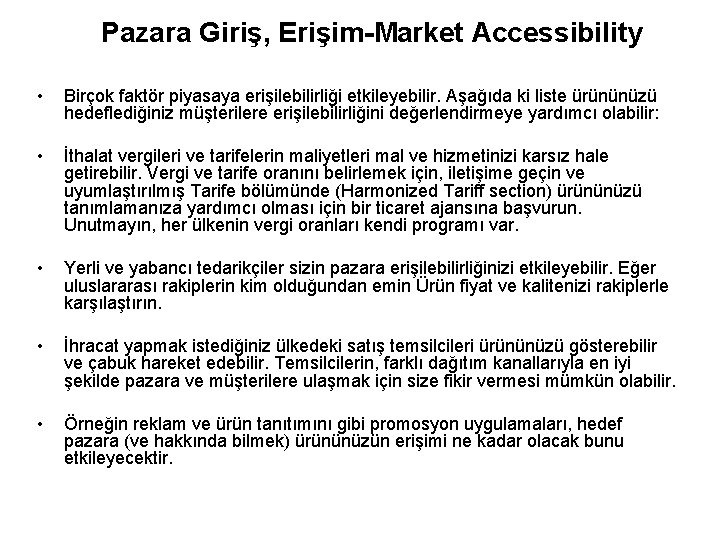 Pazara Giriş, Erişim-Market Accessibility

• Birçok faktör piyasaya erişilebilirliği etkileyebilir. Aşağıda ki liste ürününüzü hedeflediğiniz müşterilere erişilebilirliğini değerlendirmeye yardımcı olabilir:

• İthalat vergileri ve tarifelerin maliyetleri mal ve hizmetinizi karsız hale getirebilir. Vergi ve tarife oranını belirlemek için, iletişime geçin ve uyumlaştırılmış Tarife bölümünde (Harmonized Tariff section) ürününüzü tanımlamanıza yardımcı olması için bir ticaret ajansına başvurun. Unutmayın, her ülkenin vergi oranları kendi programı var.

• Yerli ve yabancı tedarikçiler sizin pazara erişilebilirliğinizi etkileyebilir. Eğer uluslararası rakiplerin kim olduğundan emin Ürün fiyat ve kalitenizi rakiplerle karşılaştırın.

• İhracat yapmak istediğiniz ülkedeki satış temsilcileri ürününüzü gösterebilir ve çabuk hareket edebilir. Temsilcilerin, farklı dağıtım kanallarıyla en iyi şekilde pazara ve müşterilere ulaşmak için size fikir vermesi mümkün olabilir.

• Örneğin reklam ve ürün tanıtımını gibi promosyon uygulamaları, hedef pazara (ve hakkında bilmek) ürününüzün erişimi ne kadar olacak bunu etkileyecektir.